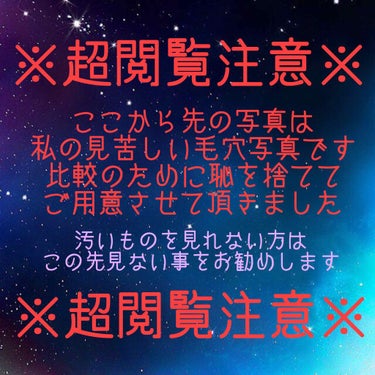 ※超閲覧注意※

ここから先の写真は
私の見苦しい毛穴写真です
比較のために恥を捨てて
ご用意させて頂きました

汚いものを見れない方は
この先見ない事をお勧めします

※超閲覧注意※